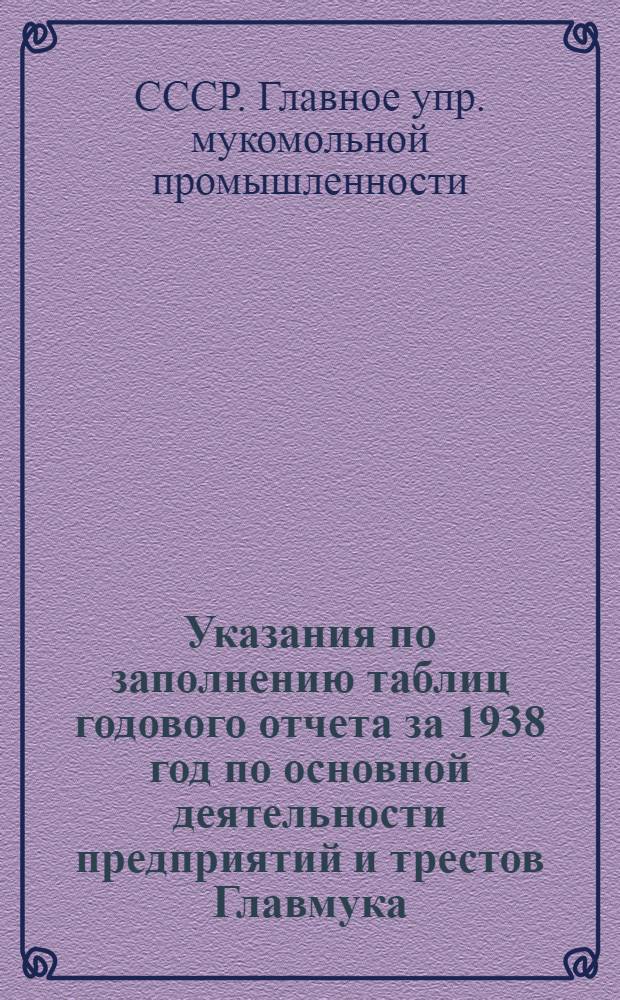 СССР. Главное упр. мукомольной промышленности

Указания по заполнению таблиц годового отчета за 1938 год по основной деятельности предприятий и трестов Главмука